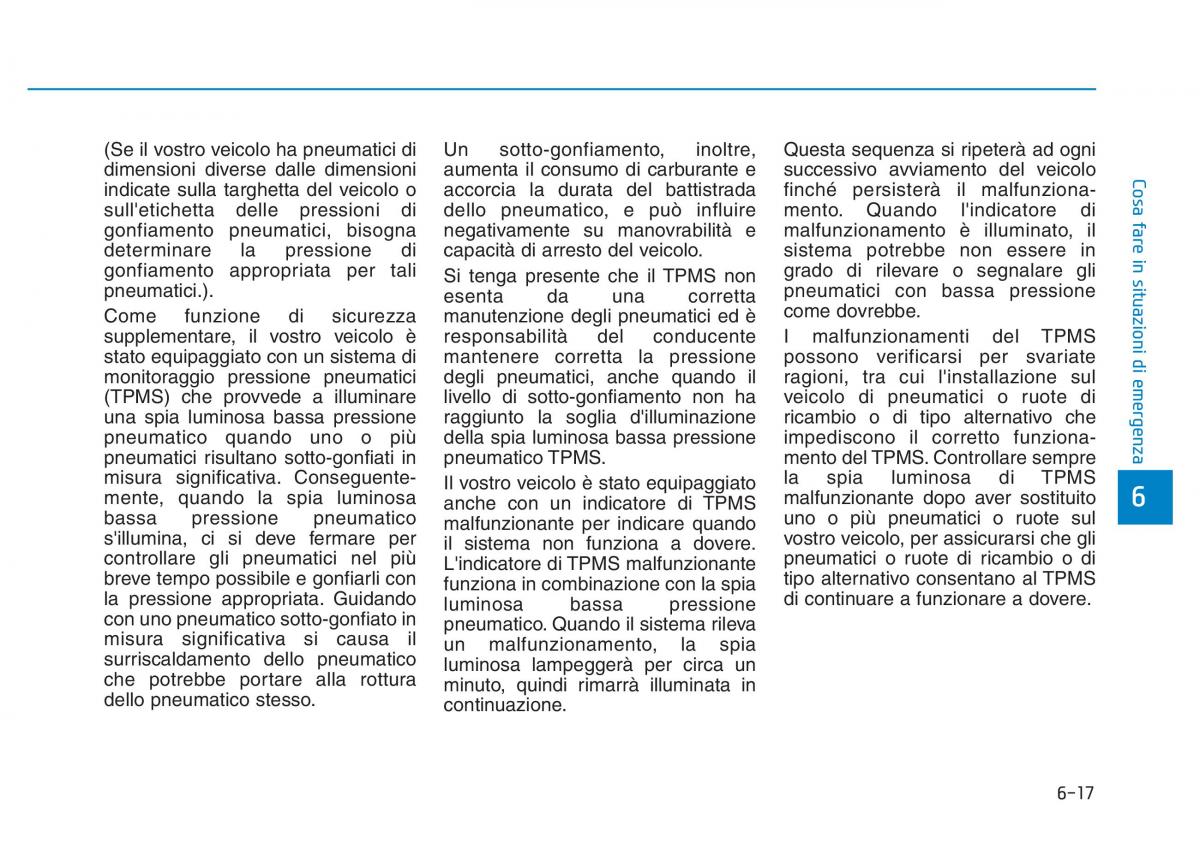 (Se il vostro veicolo ha pneumatici di dimensioni diverse dalle dimensioni indicate sulla targhetta del veicolo o sull'etichetta delle pressioni di gonfiamento pneumatici, bisogna determinare la pressione di gonfiamento appropriata per tali pneumatici.).

Come funzione di sicurezza supplementare, il vostro veicolo è stato equipaggiato con un sistema di monitoraggio pressione pneumatici (TPMS) che provvede a illuminare una spia luminosa bassa pressione pneumatico quando uno o più pneumatici risultano sotto-gonfiati in misura significativa. Conseguentemente, quando la spia luminosa bassa pressione pneumatico s'illumina, ci si deve fermare per controllare gli pneumatici nel più breve tempo possibile e gonfiarli con la pressione appropriata. Guidando con uno pneumatico sotto-gonfiato in misura significativa si causa il surriscaldamento dello pneumatico che potrebbe portare alla rottura dello pneumatico stesso.

Un sotto-gonfiamento, inoltre, aumenta il consumo di carburante e accorcia la durata del battistrada dello pneumatico, e può influire negativamente su manovrabilità e capacità di arresto del veicolo.

Si tenga presente che il TPMS non esenta da una corretta manutenzione degli pneumatici ed è responsabilità del conducente mantenere corretta la pressione degli pneumatici, anche quando il livello di sotto-gonfiamento non ha raggiunto la soglia d'illuminazione della spia luminosa bassa pressione pneumatico TPMS.

Il vostro veicolo è stato equipaggiato anche con un indicatore di TPMS malfunzionante per indicare quando il sistema non funziona a dovere. L'indicatore di TPMS malfunzionante funziona in combinazione con la spia luminosa bassa pressione pneumatico. Quando il sistema rileva un malfunzionamento, la spia luminosa lampeggerà per circa un minuto, quindi rimarrà illuminata in continuazione.

Questa sequenza si ripeterà ad ogni successivo avviamento del veicolo finché persisterà il malfunzionamento. Quando l'indicatore di malfunzionamento è illuminato, il sistema potrebbe non essere in grado di rilevare o segnalare gli pneumatici con bassa pressione come dovrebbe.

I malfunzionamenti del TPMS possono verificarsi per svariate ragioni, tra cui l'installazione sul veicolo di pneumatici o ruote di ricambio o di tipo alternativo che impediscono il corretto funzionamento del TPMS. Controllare sempre la spia luminosa di TPMS malfunzionante dopo aver sostituito uno o più pneumatici o ruote sul vostro veicolo, per assicurarsi che gli pneumatici o ruote di ricambio o di tipo alternativo consentano al TPMS di continuare a funzionare a dovere.

Cosa fare in situazioni di emergenza

6

6-17